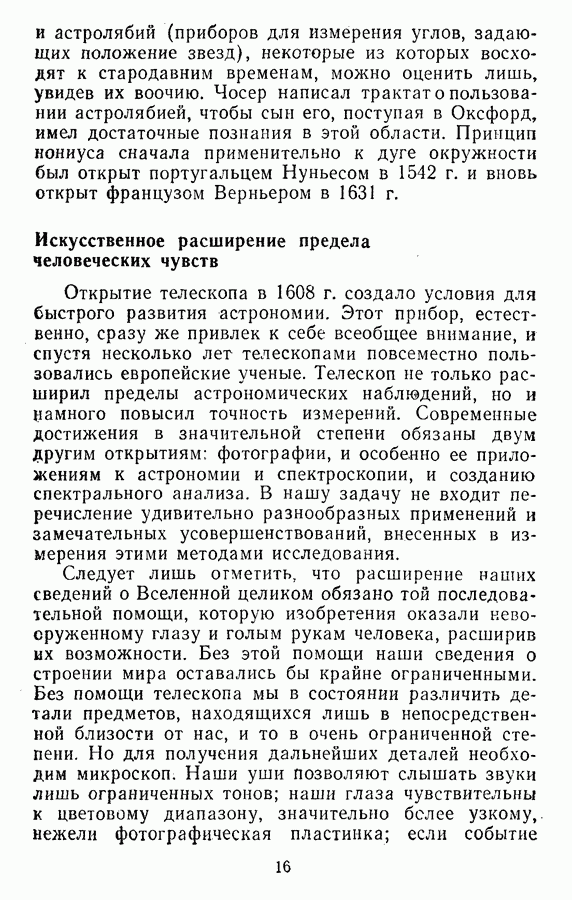 и астролябий (приборов для измерения углов, задающих положение звезд), некоторые из которых восходят к стародавним временам, можно оценить лишь, увидев их воочию. Чосер написал трактат о пользовании астролябией, чтобы сын его, поступая в Оксфорд, имел достаточные познания в этой области. Принцип нониуса сначала применительно к дуге окружности был открыт португальцем Нуньесом в 1542 г. и вновь открыт французом Верньером в 1631 г.

Искусственное расширение предела человеческих чувств

Открытие телескопа в 1608 г. создало условия для быстрого развития астрономии. Этот прибор, естественно, сразу же привлек к себе всеобщее внимание, и спустя несколько лет телескопами повсеместно пользовались европейские ученые. Телескоп не только расширил пределы астрономических наблюдений, но и намного повысил точность измерений. Современные достижения в значительной степени обязаны двум другим открытиям: фотографии, и особенно ее приложениям к астрономии и спектроскопии, и созданию спектрального анализа. В нашу задачу не входит перечисление удивительно разнообразных применений и замечательных усовершенствований, внесенных в измерения этими методами исследования.

Следует лишь отметить, что расширение наших сведений о Вселенной целиком обязано той последовательной помощи, которую изобретения оказали невооруженному глазу и голым рукам человека, расширив их возможности. Без этой помощи наши сведения о строении мира оставались бы крайне ограниченными. Без помощи телескопа мы в состоянии различить детали предметов, находящихся лишь в непосредственной близости от нас, и то в очень ограниченной степени. Но для получения дальнейших деталей необходим микроскоп. Наши уши позволяют слышать звуки лишь ограниченных тонов; наши глаза чувствительны к цветовому диапазону, значительно более узкому, нежели фотографическая пластинка; если событие

16